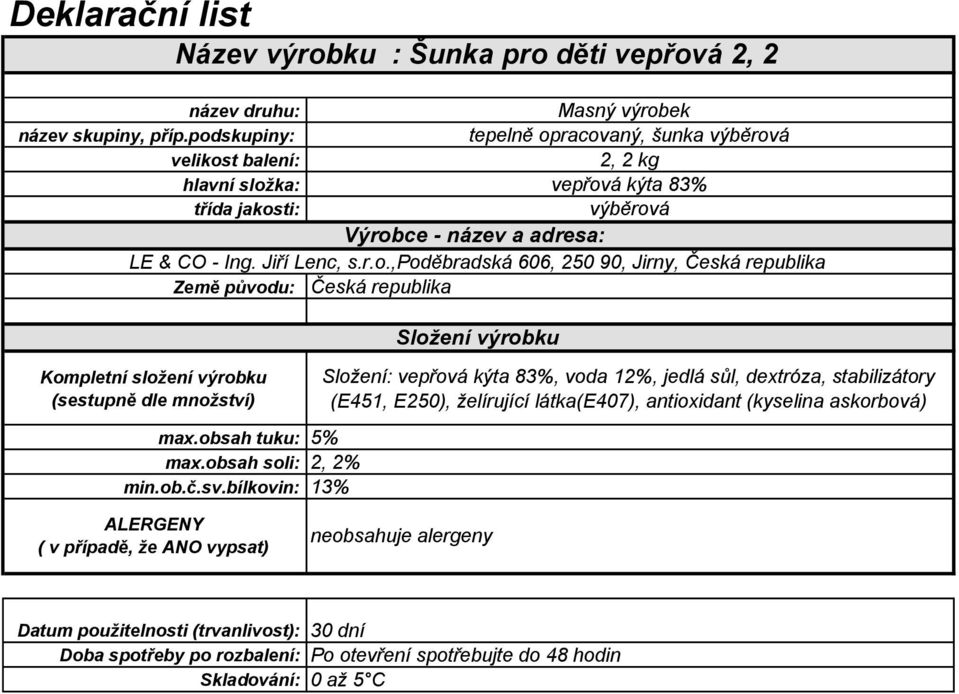 Deklarační list

Název výrobku : Šunka pro děti vepřová 2, 2

| | |
|---|---|
| název druhu: | Masný výrobek |
| název skupiny, příp.podskupiny: | tepelně opracovaný, šunka výběrová |
| velikost balení: | 2, 2 kg |
| hlavní složka: | vepřová kýta 83% |
| třída jakosti: | výběrová |

Výrobce - název a adresa:

LE & CO - Ing. Jiří Lenc, s.r.o.,Poděbradská 606, 250 90, Jirny, Česká republika

Země původu: Česká republika

Složení výrobku

| | |
|---|---|
| Kompletní složení výrobku (sestupně dle množství) | Složení: vepřová kýta 83%, voda 12%, jedlá sůl, dextróza, stabilizátory (E451, E250), želírující látka(E407), antioxidant (kyselina askorbová) |
| max.obsah tuku: | 5% |
| max.obsah soli: | 2, 2% |
| min.ob.č.sv.bílkovin: | 13% |
| ALERGENY ( v případě, že ANO vypsat) | neobsahuje alergeny |

| | |
|---|---|
| Datum použitelnosti (trvanlivost): | 30 dní |
| Doba spotřeby po rozbalení: | Po otevření spotřebujte do 48 hodin |
| Skladování: | 0 až 5°C |